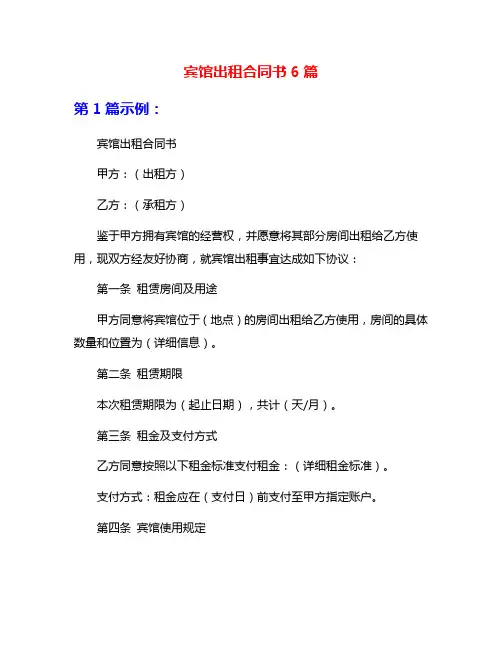 宾馆出租合同书 6 篇

第 1 篇示例：

宾馆出租合同书

甲方：（出租方）

乙方：（承租方）

鉴于甲方拥有宾馆的经营权，并愿意将其部分房间出租给乙方使用，现双方经友好协商，就宾馆出租事宜达成如下协议：

第一条 租赁房间及用途

甲方同意将宾馆位于（地点）的房间出租给乙方使用，房间的具体数量和位置为（详细信息）。

第二条 租赁期限

本次租赁期限为（起止日期），共计（天/月）。

第三条 租金及支付方式

乙方同意按照以下租金标准支付租金：（详细租金标准）。

支付方式：租金应在（支付日）前支付至甲方指定账户。

第四条 宾馆使用规定